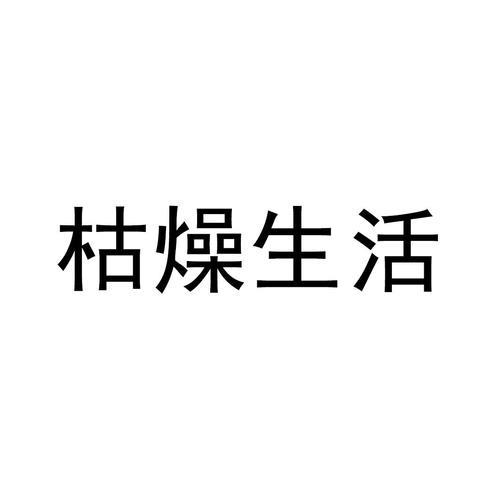 枯燥生活